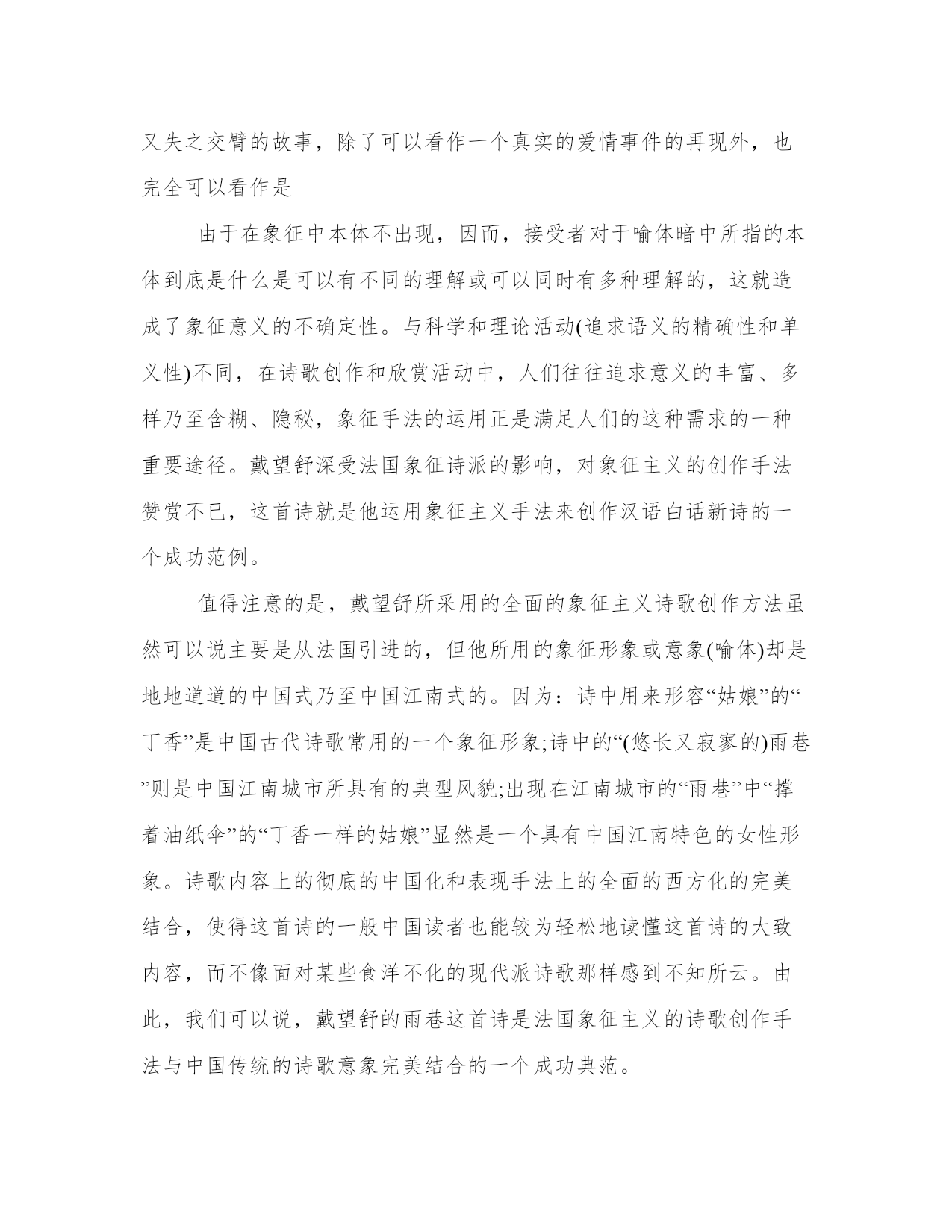 又失之交臂的故事，除了可以看作一个真实的爱情事件的再现外，也完全可以看作是

由于在象征中本体不出现，因而，接受者对于喻体暗中所指的本体到底是什么是可以有不同的理解或可以同时有多种理解的，这就造成了象征意义的不确定性。与科学和理论活动(追求语义的精确性和单义性)不同，在诗歌创作和欣赏活动中，人们往往追求意义的丰富、多样乃至含糊、隐秘，象征手法的运用正是满足人们的这种需求的一种重要途径。戴望舒深受法国象征诗派的影响，对象征主义的创作手法赞赏不已，这首诗就是他运用象征主义手法来创作汉语白话新诗的一个成功范例。

值得注意的是，戴望舒所采用的全面的象征主义诗歌创作方法虽然可以说主要是从法国引进的，但他所用的象征形象或意象(喻体)却是地地道道的中国式乃至中国江南式的。因为：诗中用来形容“姑娘”的“丁香”是中国古代诗歌常用的一个象征形象;诗中的“(悠长又寂寥的)雨巷”则是中国江南城市所具有的典型风貌;出现在江南城市的“雨巷”中“撑着油纸伞”的“丁香一样的姑娘”显然是一个具有中国江南特色的女性形象。诗歌内容上的彻底的中国化和表现手法上的全面的西方化的完美结合，使得这首诗的一般中国读者也能较为轻松地读懂这首诗的大致内容，而不像面对某些食洋不化的现代派诗歌那样感到不知所云。由此，我们可以说，戴望舒的雨巷这首诗是法国象征主义的诗歌创作手法与中国传统的诗歌意象完美结合的一个成功典范。